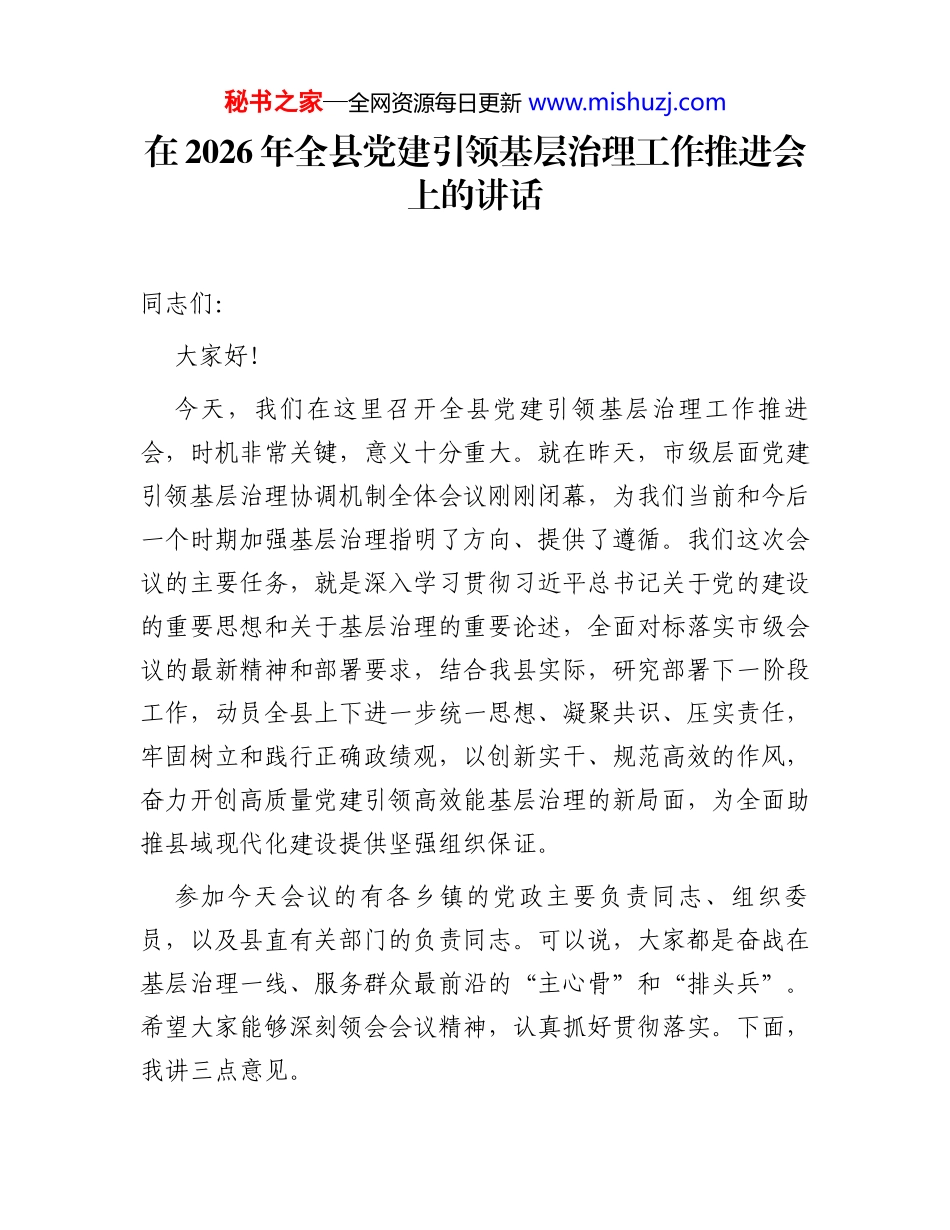 秘书之家—全网资源每日更新 www.mishuzj.com

在 2026 年全县党建引领基层治理工作推进会上的讲话

同志们:

大家好!

今天，我们在这里召开全县党建引领基层治理工作推进会，时机非常关键，意义十分重大。就在昨天，市级层面党建引领基层治理协调机制全体会议刚刚闭幕，为我们当前和今后一个时期加强基层治理指明了方向、提供了遵循。我们这次会议的主要任务，就是深入学习贯彻习近平总书记关于党的建设的重要思想和关于基层治理的重要论述，全面对标落实市级会议的最新精神和部署要求，结合我县实际，研究部署下一阶段工作，动员全县上下进一步统一思想、凝聚共识、压实责任，牢固树立和践行正确政绩观，以创新实干、规范高效的作风，奋力开创高质量党建引领高效能基层治理的新局面，为全面助推县域现代化建设提供坚强组织保证。

参加今天会议的有各乡镇的党政主要负责同志、组织委员，以及县直有关部门的负责同志。可以说，大家都是奋战在基层治理一线、服务群众最前沿的“主心骨”和“排头兵”。希望大家能够深刻领会会议精神，认真抓好贯彻落实。下面，我讲三点意见。